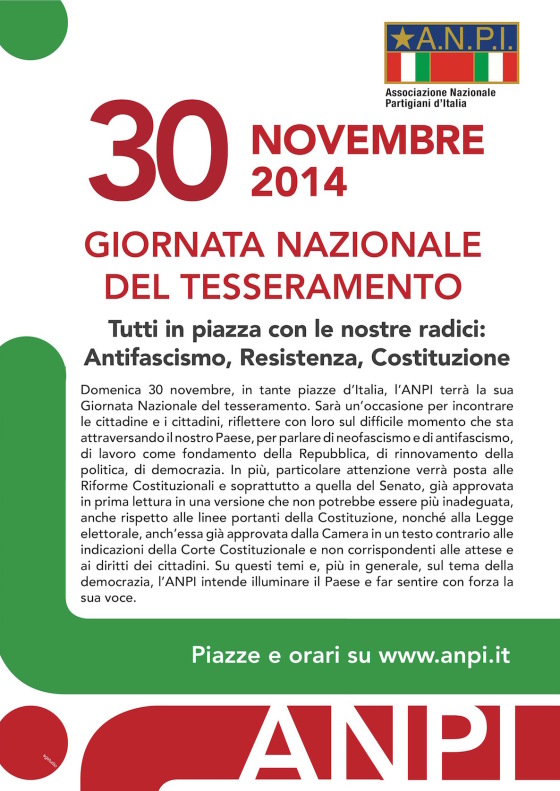 A.N.P.I.
Associazione Nazionale Partigiani d'Italia

30 NOVEMBRE 2014

GIORNATA NAZIONALE DEL TESSERAMENTO

Tutti in piazza con le nostre radici: Antifascismo, Resistenza, Costituzione

Domenica 30 novembre, in tante piazze d'Italia, l'ANPI terrà la sua Giornata Nazionale del tesseramento. Sarà un'occasione per incontrare le cittadine e i cittadini, riflettere con loro sul difficile momento che sta attraversando il nostro Paese, per parlare di neofascismo e di antifascismo, di lavoro come fondamento della Repubblica, di rinnovamento della politica, di democrazia. In più, particolare attenzione verrà posta alle Riforme Costituzionali e soprattutto a quella del Senato, già approvata in prima lettura in una versione che non potrebbe essere più inadeguata, anche rispetto alle linee portanti della Costituzione, nonché alla Legge elettorale, anch'essa già approvata dalla Camera in un testo contrario alle indicazioni della Corte Costituzionale e non corrispondenti alle attese e ai diritti dei cittadini. Su questi temi e, più in generale, sul tema della democrazia, l'ANPI intende illuminare il Paese e far sentire con forza la sua voce.

Piazze e orari su www.anpi.it

ANPI